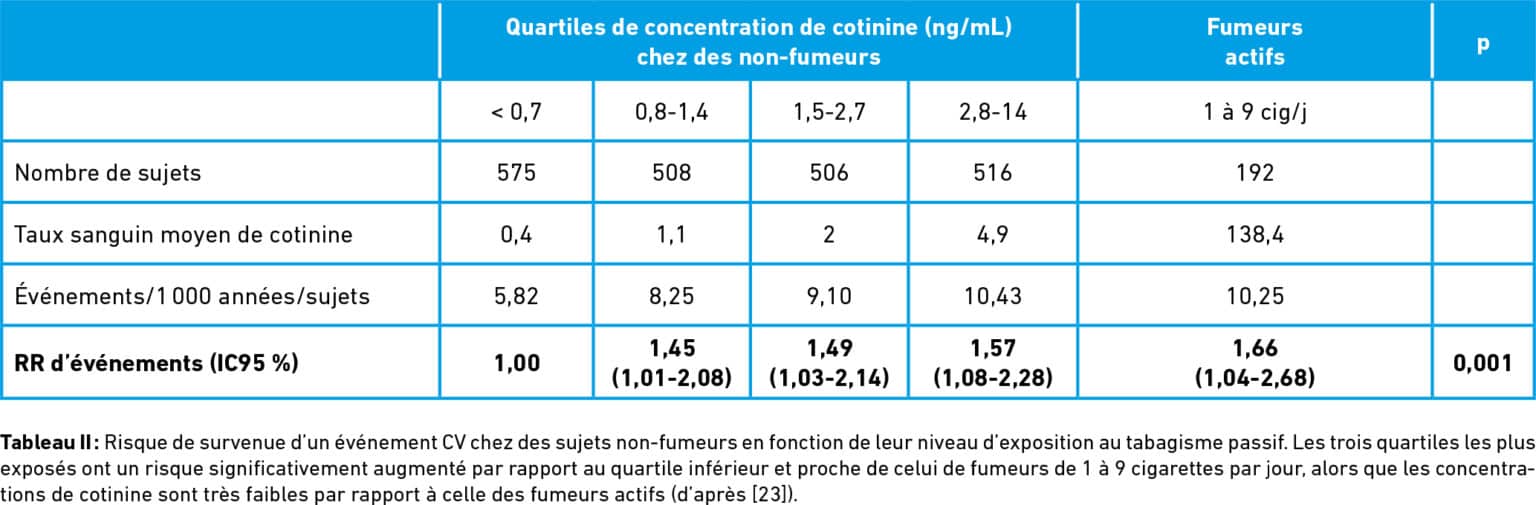 |  | Quartiles de concentration de cotinine (ng/mL) chez des non-fumeurs |  |  |  | Fumeurs actifs | p |
|---|---|---|---|---|---|---|
|  | < 0,7 | 0,8-1,4 | 1,5-2,7 | 2,8-14 | 1 à 9 cig/j |  |
| Nombre de sujets | 575 | 508 | 506 | 516 | 192 |  |
| Taux sanguin moyen de cotinine | 0,4 | 1,1 | 2 | 4,9 | 138,4 |  |
| Événements/1 000 années/sujets | 5,82 | 8,25 | 9,10 | 10,43 | 10,25 |  |
| RR d'événements (IC95 %) | 1,00 | 1,45 (1,01-2,08) | 1,49 (1,03-2,14) | 1,57 (1,08-2,28) | 1,66 (1,04-2,68) | 0,001 |

Tableau II : Risque de survenue d'un événement CV chez des sujets non-fumeurs en fonction de leur niveau d'exposition au tabagisme passif. Les trois quartiles les plus exposés ont un risque significativement augmenté par rapport au quartile inférieur et proche de celui de fumeurs de 1 à 9 cigarettes par jour, alors que les concentrations de cotinine sont très faibles par rapport à celle des fumeurs actifs (d'après [23]).